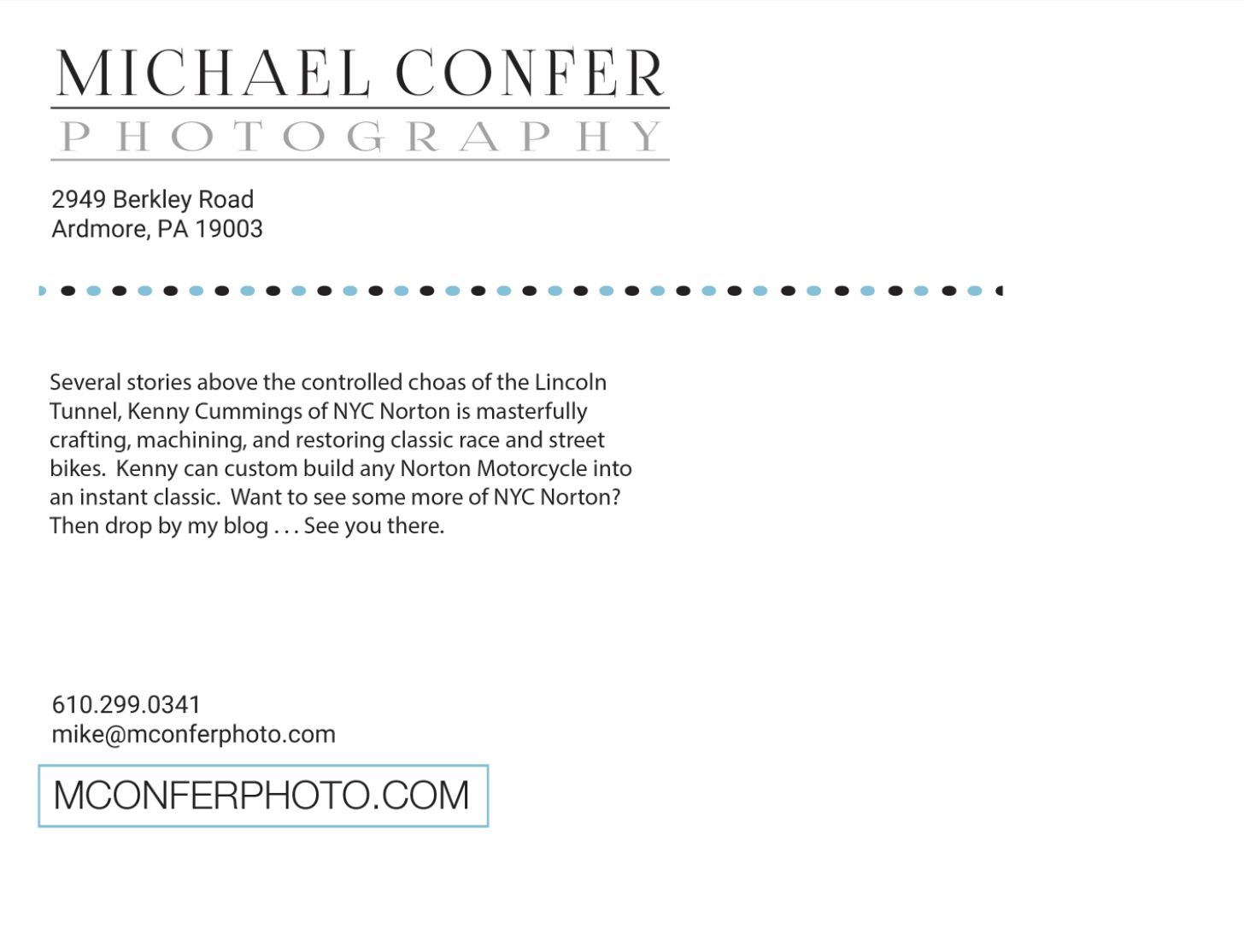 MICHAEL CONFER
PHOTOGRAPHY

2949 Berkley Road
Ardmore, PA 19003

Several stories above the controlled choas of the Lincoln Tunnel, Kenny Cummings of NYC Norton is masterfully crafting, machining, and restoring classic race and street bikes. Kenny can custom build any Norton Motorcycle into an instant classic. Want to see some more of NYC Norton? Then drop by my blog . . . See you there.

610.299.0341
mike@mconferphoto.com

MCONFERPHOTO.COM